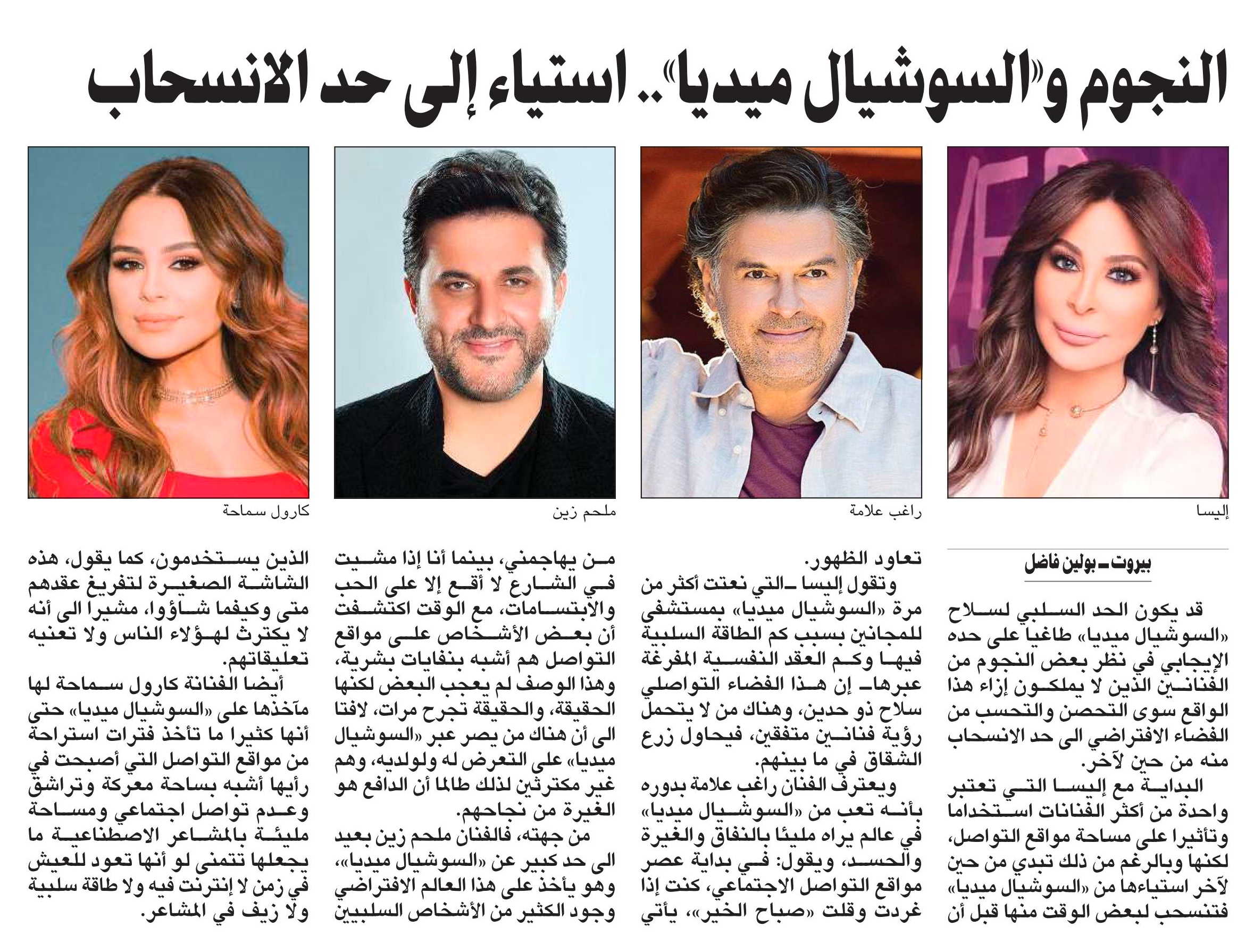 النجوم و«السوشيال ميديا».. استياء إلى حد الانسحاب

إليسا

راغب علامة

ملحم زين

كارول سماحة

بيروت ـ بولين فاضل

قد يكون الحد السلبي لسلاح «السوشيال ميديا» طاغيا على حده الإيجابي في نظر بعض النجوم من الفنانين الذين لا يملكون إزاء هذا الواقع سوى التحصن والتحسب من الفضاء الافتراضي الى حد الانسحاب منه من حين لآخر.

البداية مع إليسا التي تعتبر واحدة من أكثر الفنانات استخداما وتأثيرا على مساحة مواقع التواصل، لكنها وبالرغم من ذلك تبدي من حين لآخر استياءها من «السوشيال ميديا» فتنسحب لبعض الوقت منها قبل أن تعاود الظهور.

وتقول إليسا ـ التي نعتت أكثر من مرة «السوشيال ميديا» بمستشفى للمجانين بسبب كم الطاقة السلبية فيها وكم العقد النفسية المفرغة عبرها ـ إن هذا الفضاء التواصلي سلاح ذو حدين، وهناك من لا يتحمل رؤية فنانين متفقين، فيحاول زرع الشقاق في ما بينهم.

ويعترف الفنان راغب علامة بدوره بأنه تعب من «السوشيال ميديا» في عالم يراه مليئا بالنفاق والغيرة والحسد، ويقول: في بداية عصر مواقع التواصل الاجتماعي، كنت إذا غردت وقلت «صباح الخير»، يأتي من يهاجمني، بينما أنا إذا مشيت في الشارع لا أقع إلا على الحب والابتسامات، مع الوقت اكتشفت أن بعض الأشخاص على مواقع التواصل هم أشبه بنفايات بشرية، وهذا الوصف لم يعجب البعض لكنها الحقيقة، والحقيقة تجرح مرات، لافتا الى أن هناك من يصر عبر «السوشيال ميديا» على التعرض له ولولديه، وهم غير مكترثين لذلك طالما أن الدافع هو الغيرة من نجاحهم.

من جهته، فالفنان ملحم زين بعيد الى حد كبير عن «السوشيال ميديا»، وهو يأخذ على هذا العالم الافتراضي وجود الكثير من الأشخاص السلبيين الذين يستخدمون، كما يقول، هذه الشاشة الصغيرة لتفريغ عقدهم متى وكيفما شاؤوا، مشيرا الى أنه لا يكترث لهؤلاء الناس ولا تعنيه تعليقاتهم.

أيضا الفنانة كارول سماحة لها مآخذها على «السوشيال ميديا» حتى أنها كثيرا ما تأخذ فترات استراحة من مواقع التواصل التي أصبحت في رأيها أشبه بساحة معركة وتراشق وعدم تواصل اجتماعي ومساحة مليئة بالمشاعر الاصطناعية ما يجعلها تتمنى لو أنها تعود للعيش في زمن لا إنترنت فيه ولا طاقة سلبية ولا زيف في المشاعر.